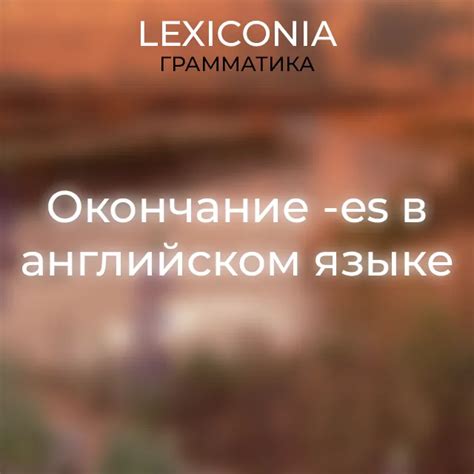 LEXICONIA
ГРАММАТИКА

Окончание -es в английском языке